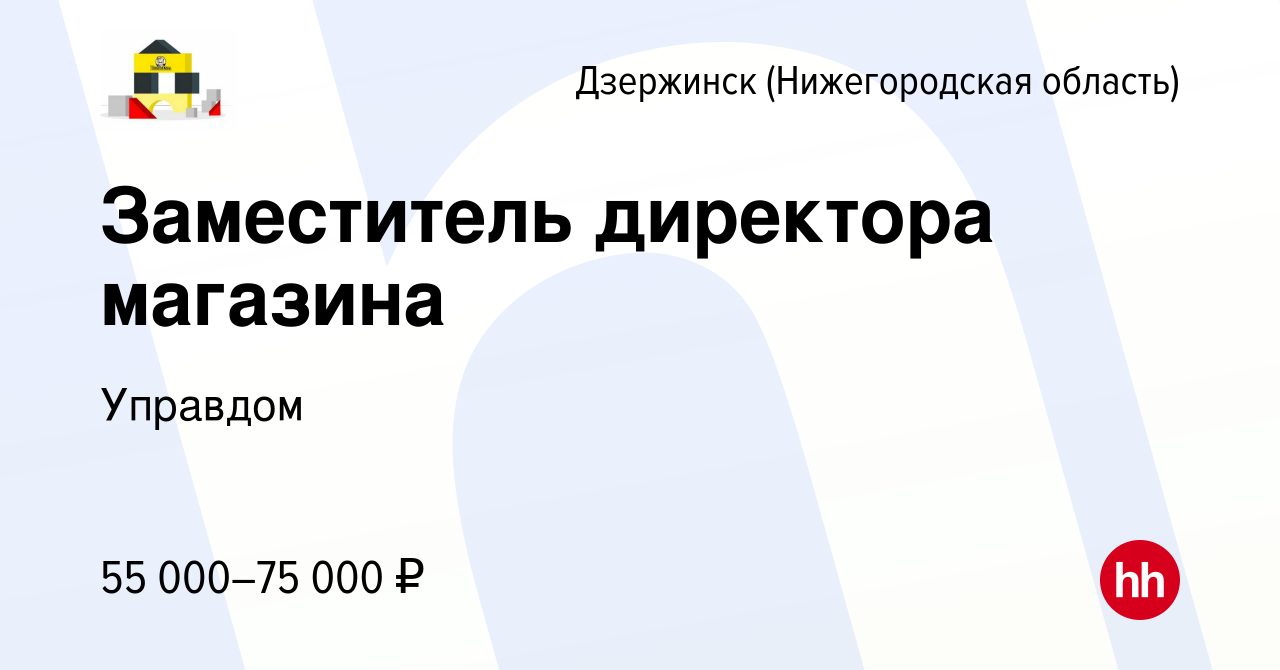 Дзержинск (Нижегородская область)

Заместитель директора магазина

Управдом

55 000–75 000 ₽

hh